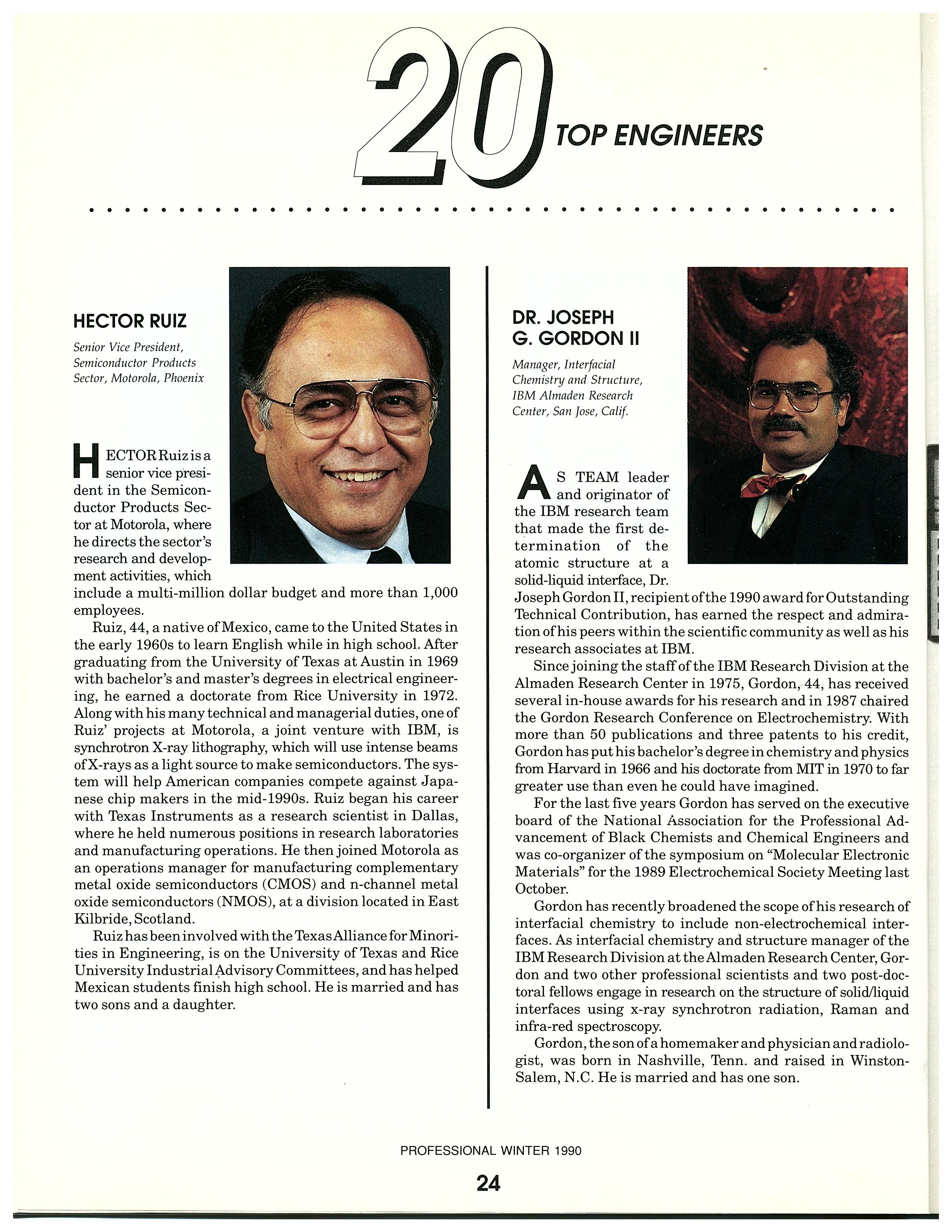 20 TOP ENGINEERS

HECTOR RUIZ

Senior Vice President, Semiconductor Products Sector, Motorola, Phoenix

HECTOR Ruiz is a senior vice president in the Semiconductor Products Sector at Motorola, where he directs the sector's research and development activities, which include a multi-million dollar budget and more than 1,000 employees.

Ruiz, 44, a native of Mexico, came to the United States in the early 1960s to learn English while in high school. After graduating from the University of Texas at Austin in 1969 with bachelor's and master's degrees in electrical engineering, he earned a doctorate from Rice University in 1972. Along with his many technical and managerial duties, one of Ruiz' projects at Motorola, a joint venture with IBM, is synchrotron X-ray lithography, which will use intense beams of X-rays as a light source to make semiconductors. The system will help American companies compete against Japanese chip makers in the mid-1990s. Ruiz began his career with Texas Instruments as a research scientist in Dallas, where he held numerous positions in research laboratories and manufacturing operations. He then joined Motorola as an operations manager for manufacturing complementary metal oxide semiconductors (CMOS) and n-channel metal oxide semiconductors (NMOS), at a division located in East Kilbride, Scotland.

Ruiz has been involved with the Texas Alliance for Minorities in Engineering, is on the University of Texas and Rice University Industrial Advisory Committees, and has helped Mexican students finish high school. He is married and has two sons and a daughter.

DR. JOSEPH G. GORDON II

Manager, Interfacial Chemistry and Structure, IBM Almaden Research Center, San Jose, Calif.

AS TEAM leader and originator of the IBM research team that made the first determination of the atomic structure at a solid-liquid interface, Dr. Joseph Gordon II, recipient of the 1990 award for Outstanding Technical Contribution, has earned the respect and admiration of his peers within the scientific community as well as his research associates at IBM.

Since joining the staff of the IBM Research Division at the Almaden Research Center in 1975, Gordon, 44, has received several in-house awards for his research and in 1987 chaired the Gordon Research Conference on Electrochemistry. With more than 50 publications and three patents to his credit, Gordon has put his bachelor's degree in chemistry and physics from Harvard in 1966 and his doctorate from MIT in 1970 to far greater use than even he could have imagined.

For the last five years Gordon has served on the executive board of the National Association for the Professional Advancement of Black Chemists and Chemical Engineers and was co-organizer of the symposium on "Molecular Electronic Materials" for the 1989 Electrochemical Society Meeting last October.

Gordon has recently broadened the scope of his research of interfacial chemistry to include non-electrochemical interfaces. As interfacial chemistry and structure manager of the IBM Research Division at the Almaden Research Center, Gordon and two other professional scientists and two post-doctoral fellows engage in research on the structure of solid/liquid interfaces using x-ray synchrotron radiation, Raman and infra-red spectroscopy.

Gordon, the son of a homemaker and physician and radiologist, was born in Nashville, Tenn. and raised in Winston-Salem, N.C. He is married and has one son.

PROFESSIONAL WINTER 1990

24